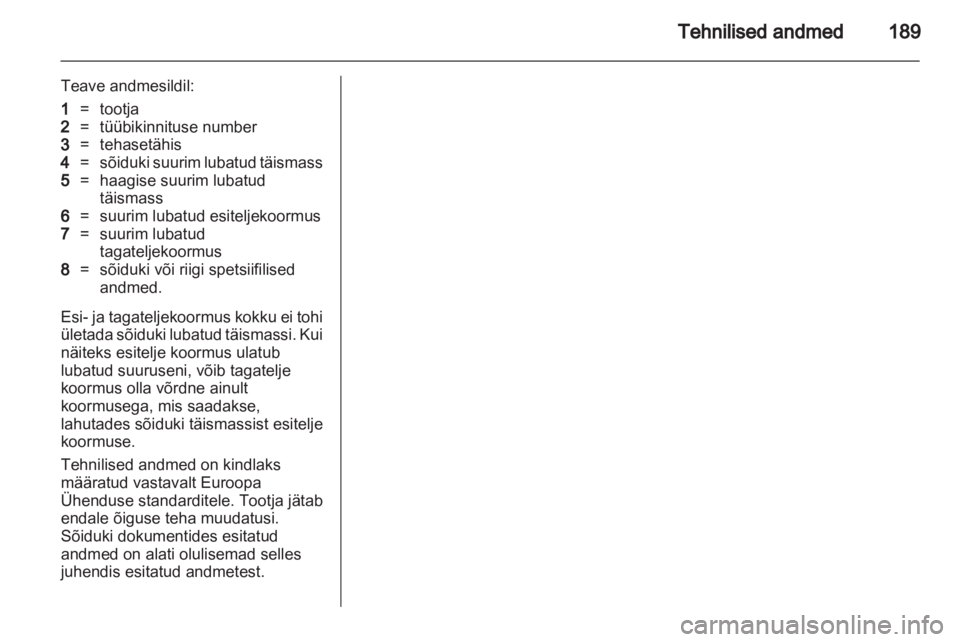 Tehnilised andmed 189

Teave andmesildil:

1 = tootja
2 = tüübikinnituse number
3 = tehasetähis
4 = sõiduki suurim lubatud täismass
5 = haagise suurim lubatud täismass
6 = suurim lubatud esiteljekoormus
7 = suurim lubatud tagateljekoormus
8 = sõiduki või riigi spetsiifilised andmed.

Esi- ja tagateljekoormus kokku ei tohi ületada sõiduki lubatud täismassi. Kui näiteks esitelje koormus ulatub lubatud suuruseni, võib tagatelje koormus olla võrdne ainult koormusega, mis saadakse, lahutades sõiduki täismassist esitelje koormuse.

Tehnilised andmed on kindlaks määratud vastavalt Euroopa Ühenduse standarditele. Tootja jätab endale õiguse teha muudatusi. Sõiduki dokumentides esitatud andmed on alati olulisemad selles juhendis esitatud andmetest.

carmanualsonline.info